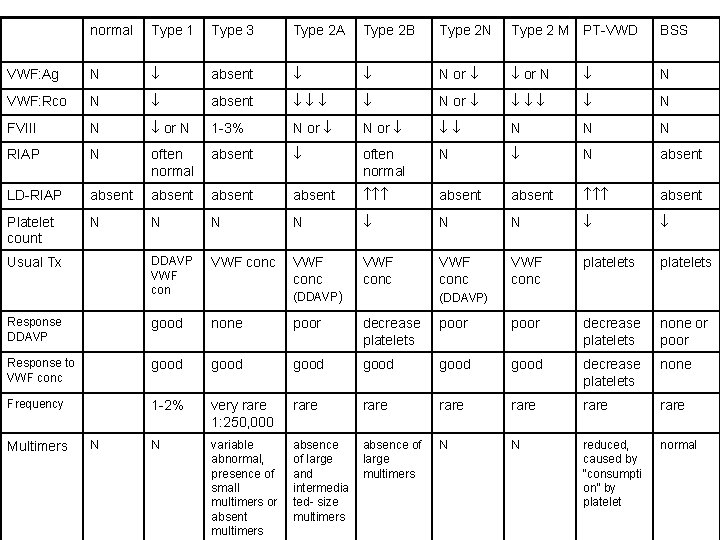 | | normal | Type 1 | Type 3 | Type 2A | Type 2B | Type 2N | Type 2 M | PT-VWD | BSS |
|---|---|---|---|---|---|---|---|---|---|
| VWF:Ag | N | ↓ | absent | ↓ | ↓ | N or ↓ | ↓ or N | ↓ | N |
| VWF:Rco | N | ↓ | absent | ↓↓↓ | ↓ | N or ↓ | ↓↓↓ | ↓ | N |
| FVIII | N | ↓ or N | 1-3% | N or ↓ | N or ↓ | ↓↓ | N | N | N |
| RIAP | N | often normal | absent | ↓ | often normal | N | ↓ | N | absent |
| LD-RIAP | absent | absent | absent | absent | ↑↑↑ | absent | absent | ↑↑↑ | absent |
| Platelet count | N | N | N | N | ↓ | N | N | ↓ | ↓ |
| Usual Tx | | DDAVP VWF con | VWF conc | VWF conc (DDAVP) | VWF conc | VWF conc (DDAVP) | VWF conc | platelets | platelets |
| Response DDAVP | | good | none | poor | decrease platelets | poor | poor | decrease platelets | none or poor |
| Response to VWF conc | | good | good | good | good | good | good | decrease platelets | none |
| Frequency | | 1-2% | very rare 1:250,000 | rare | rare | rare | rare | rare | rare |
| Multimers | N | N | variable abnormal, presence of small multimers or absent multimers | absence of large and intermediated- size multimers | absence of large multimers | N | N | reduced, caused by "consumption" by platelet | normal |